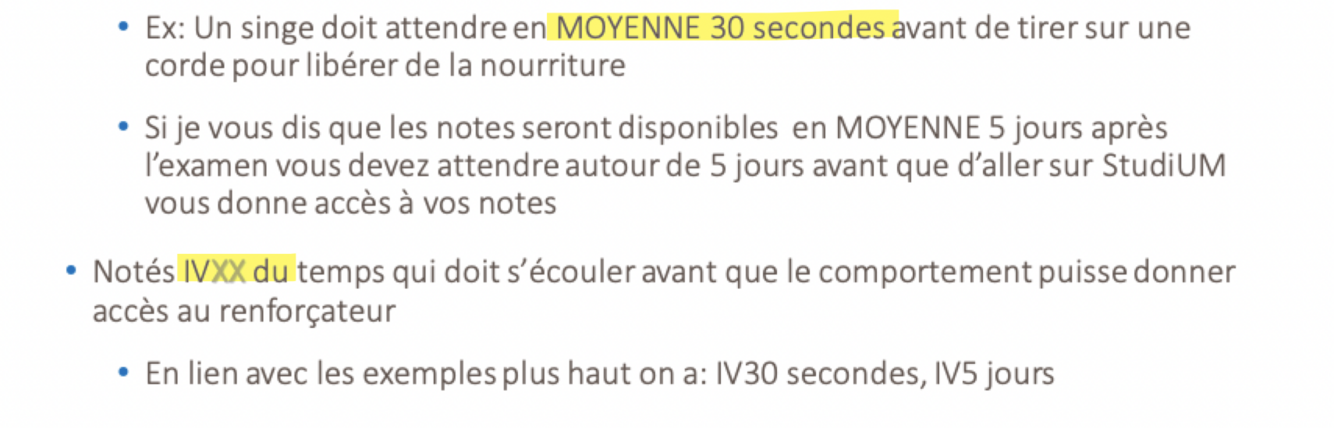 • Ex: Un singe doit attendre en MOYENNE 30 secondes avant de tirer sur une corde pour libérer de la nourriture

• Si je vous dis que les notes seront disponibles en MOYENNE 5 jours après l'examen vous devez attendre autour de 5 jours avant que d'aller sur StudiUM vous donne accès à vos notes

• Notés IVXX du temps qui doit s'écouler avant que le comportement puisse donner accès au renforçateur

• En lien avec les exemples plus haut on a: IV30 secondes, IV5 jours